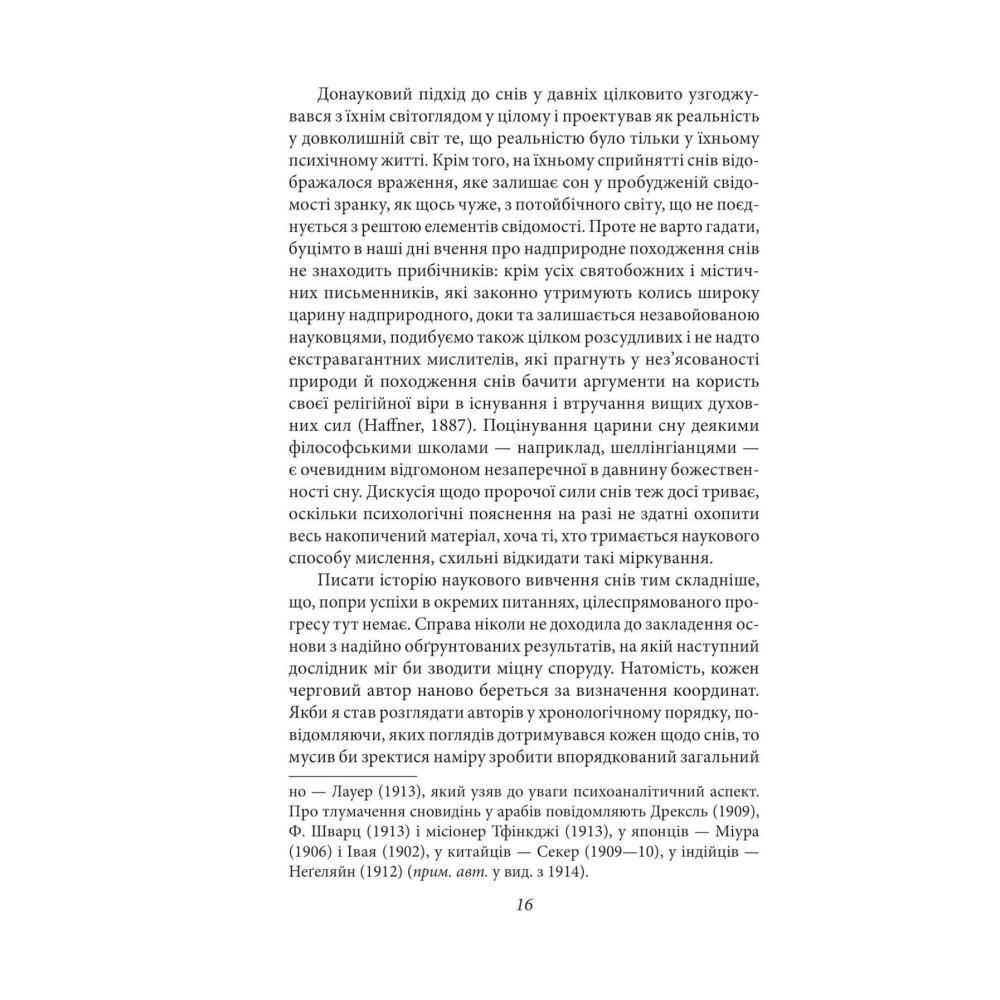 Донауковий підхід до снів у давніх цілковито узгоджувався з їхнім світоглядом у цілому і проектував як реальність у довколишній світ те, що реальністю було тільки у їхньому психічному житті. Крім того, на їхньому сприйнятті снів відображалося враження, яке залишає сон у пробудженій свідомості зранку, як щось чуже, з потойбічного світу, що не поєднується з рештою елементів свідомості. Проте не варто гадати, буцімто в наші дні вчення про надприродне походження снів не знаходить прибічників: крім усіх святобожних і містичних письменників, які законно утримують колись широку царину надприродного, доки та залишається незавойованою науковцями, подибуємо також цілком розсудливих і не надто екстравагантних мислителів, які прагнуть у нез'ясованості природи й походження снів бачити аргументи на користь своєї релігійної віри в існування і втручання вищих духовних сил (Haffner, 1887). Поцінування царини сну деякими філософськими школами — наприклад, шеллінгіанцями — є очевидним відгомоном незаперечної в давнину божественності сну. Дискусія щодо пророчої сили снів теж досі триває, оскільки психологічні пояснення на разі не здатні охопити весь накопичений матеріал, хоча ті, хто тримається наукового способу мислення, схильні відкидати такі міркування.

Писати історію наукового вивчення снів тим складніше, що, попри успіхи в окремих питаннях, цілеспрямованого прогресу тут немає. Справа ніколи не доходила до закладення основи з надійно обґрунтованих результатів, на якій наступний дослідник міг би зводити міцну споруду. Натомість, кожен черговий автор наново береться за визначення координат. Якби я став розглядати авторів у хронологічному порядку, повідомляючи, яких поглядів дотримувався кожен щодо снів, то мусив би зректися наміру зробити впорядкований загальний

но — Лауер (1913), який узяв до уваги психоаналітичний аспект. Про тлумачення сновидінь у арабів повідомляють Дрексль (1909), Ф. Шварц (1913) і місіонер Тфінкджі (1913), у японців — Міура (1906) і Івая (1902), у китайців — Секер (1909—10), у індійців — Неґеляйн (1912) (прим. авт. у вид. з 1914).

16